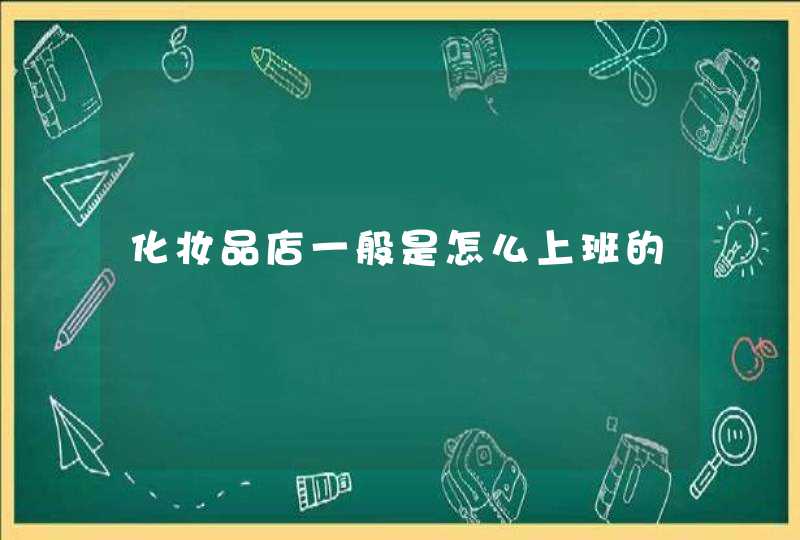 化妆品店一般是怎么上班的